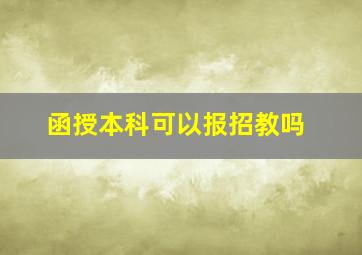 函授本科可以报招教吗